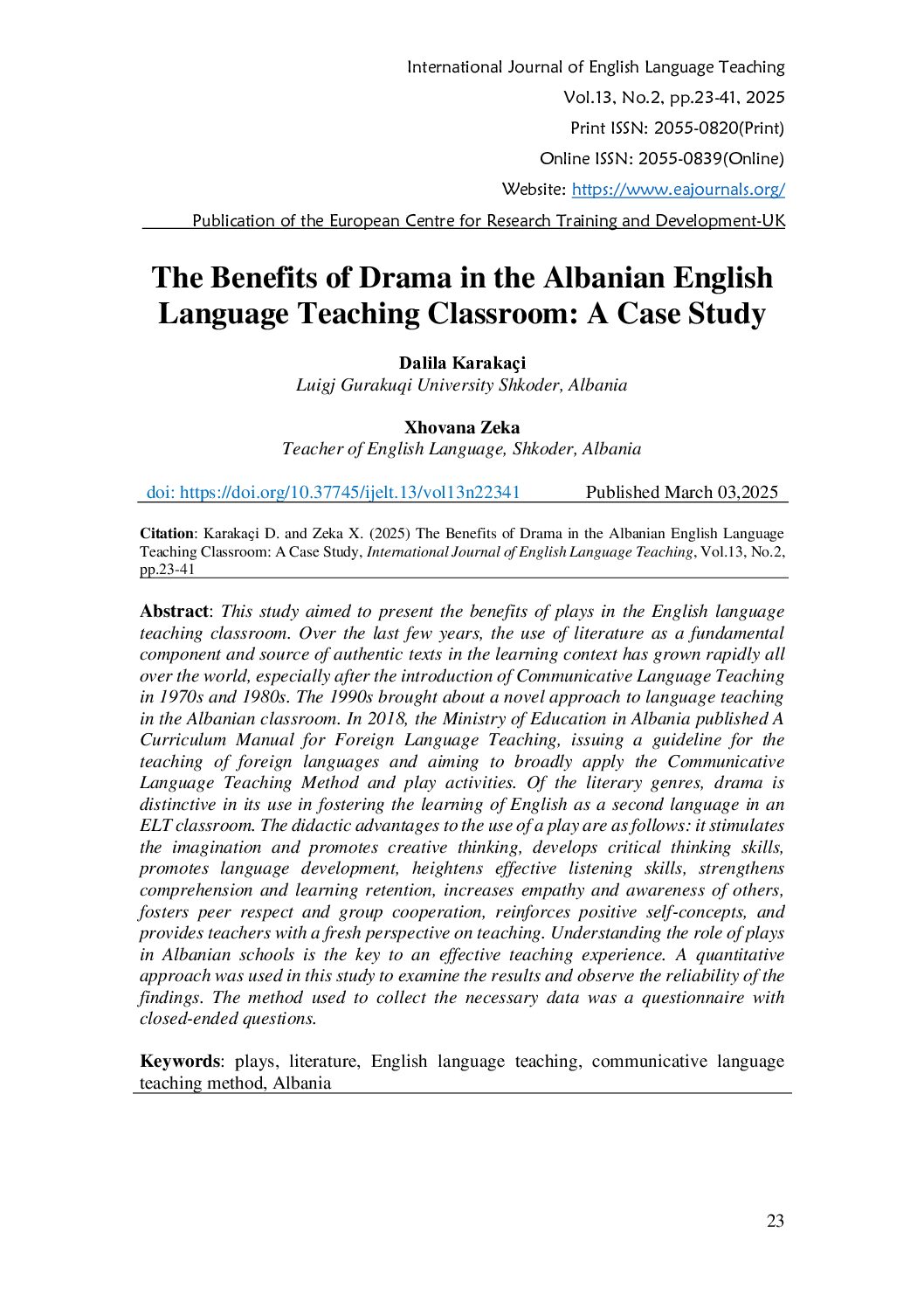 International Journal of English Language Teaching
Vol.13, No.2, pp.23-41, 2025
Print ISSN: 2055-0820(Print)
Online ISSN: 2055-0839(Online)
Website: https://www.eajournals.org/
Publication of the European Centre for Research Training and Development-UK

The Benefits of Drama in the Albanian English Language Teaching Classroom: A Case Study

Dalila Karakaçi
Luigj Gurakuqi University Shkoder, Albania

Xhovana Zeka
Teacher of English Language, Shkoder, Albania

doi: https://doi.org/10.37745/ijelt.13/vol13n22341 Published March 03,2025

Citation: Karakaçi D. and Zeka X. (2025) The Benefits of Drama in the Albanian English Language Teaching Classroom: A Case Study, International Journal of English Language Teaching, Vol.13, No.2, pp.23-41

Abstract: This study aimed to present the benefits of plays in the English language teaching classroom. Over the last few years, the use of literature as a fundamental component and source of authentic texts in the learning context has grown rapidly all over the world, especially after the introduction of Communicative Language Teaching in 1970s and 1980s. The 1990s brought about a novel approach to language teaching in the Albanian classroom. In 2018, the Ministry of Education in Albania published A Curriculum Manual for Foreign Language Teaching, issuing a guideline for the teaching of foreign languages and aiming to broadly apply the Communicative Language Teaching Method and play activities. Of the literary genres, drama is distinctive in its use in fostering the learning of English as a second language in an ELT classroom. The didactic advantages to the use of a play are as follows: it stimulates the imagination and promotes creative thinking, develops critical thinking skills, promotes language development, heightens effective listening skills, strengthens comprehension and learning retention, increases empathy and awareness of others, fosters peer respect and group cooperation, reinforces positive self-concepts, and provides teachers with a fresh perspective on teaching. Understanding the role of plays in Albanian schools is the key to an effective teaching experience. A quantitative approach was used in this study to examine the results and observe the reliability of the findings. The method used to collect the necessary data was a questionnaire with closed-ended questions.

Keywords: plays, literature, English language teaching, communicative language teaching method, Albania

23